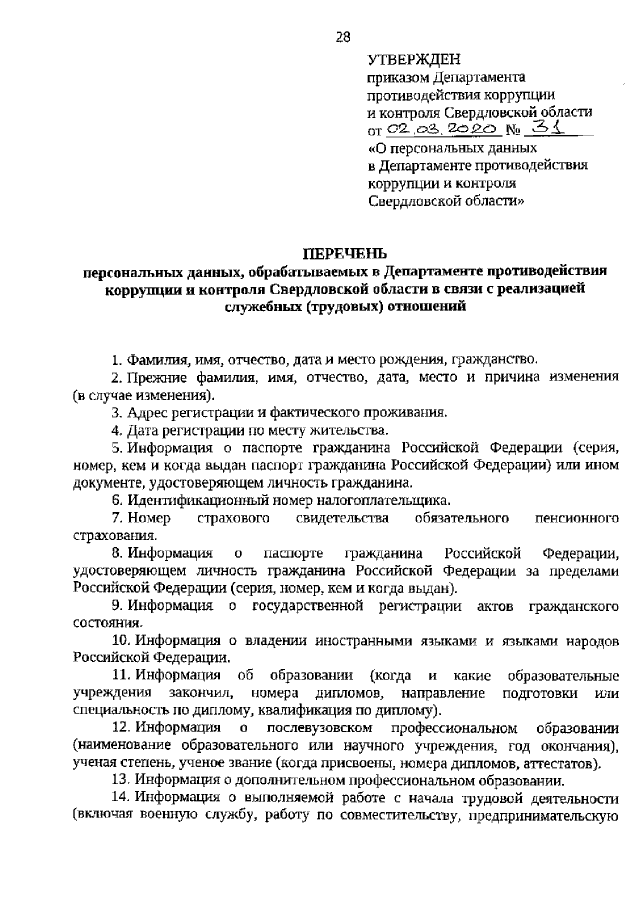 28

УТВЕРЖДЕН
приказом Департамента противодействия коррупции и контроля Свердловской области
от 02.03.2020 № 31
«О персональных данных в Департаменте противодействия коррупции и контроля Свердловской области»

ПЕРЕЧЕНЬ
персональных данных, обрабатываемых в Департаменте противодействия коррупции и контроля Свердловской области в связи с реализацией служебных (трудовых) отношений

1. Фамилия, имя, отчество, дата и место рождения, гражданство.
2. Прежние фамилия, имя, отчество, дата, место и причина изменения (в случае изменения).
3. Адрес регистрации и фактического проживания.
4. Дата регистрации по месту жительства.
5. Информация о паспорте гражданина Российской Федерации (серия, номер, кем и когда выдан паспорт гражданина Российской Федерации) или ином документе, удостоверяющем личность гражданина.
6. Идентификационный номер налогоплательщика.
7. Номер страхового свидетельства обязательного пенсионного страхования.
8. Информация о паспорте гражданина Российской Федерации, удостоверяющем личность гражданина Российской Федерации за пределами Российской Федерации (серия, номер, кем и когда выдан).
9. Информация о государственной регистрации актов гражданского состояния.
10. Информация о владении иностранными языками и языками народов Российской Федерации.
11. Информация об образовании (когда и какие образовательные учреждения закончил, номера дипломов, направление подготовки или специальность по диплому, квалификация по диплому).
12. Информация о послевузовском профессиональном образовании (наименование образовательного или научного учреждения, год окончания), ученая степень, ученое звание (когда присвоены, номера дипломов, аттестатов).
13. Информация о дополнительном профессиональном образовании.
14. Информация о выполняемой работе с начала трудовой деятельности (включая военную службу, работу по совместительству, предпринимательскую